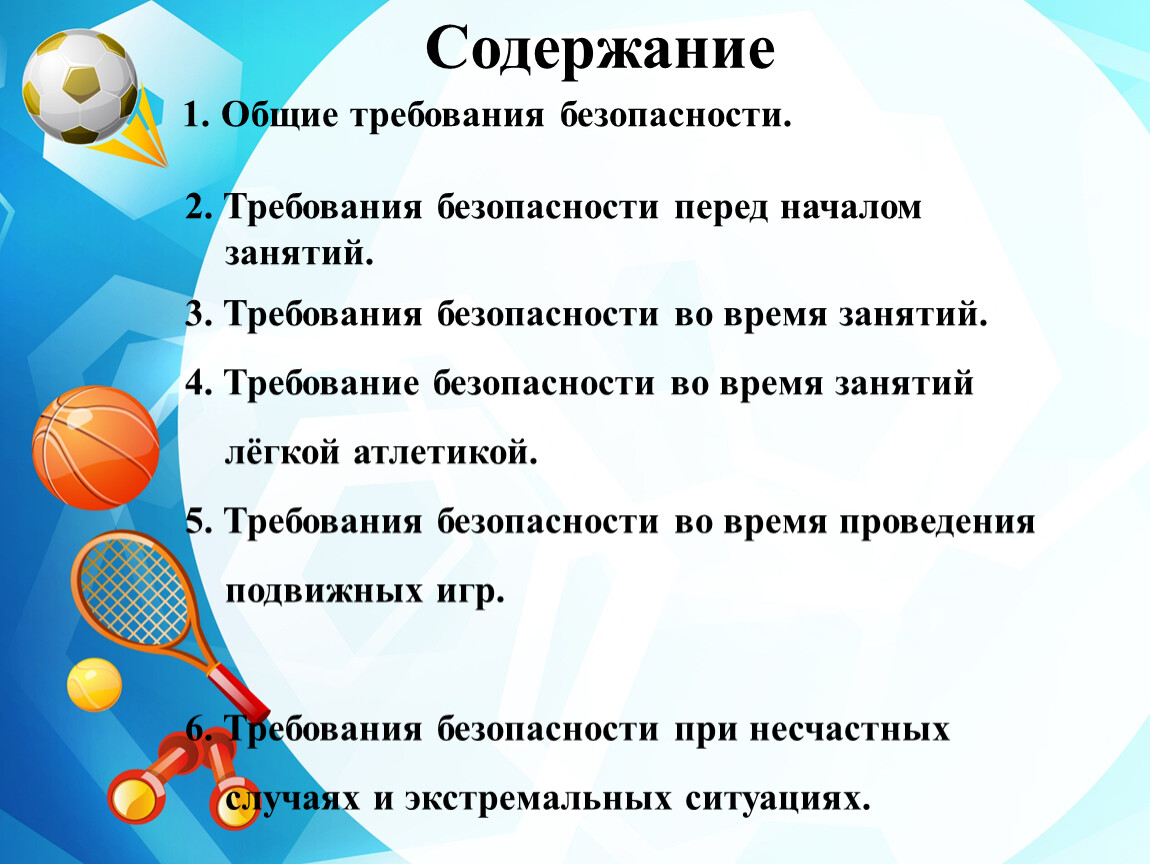 Содержание

1. Общие требования безопасности.

2. Требования безопасности перед началом занятий.

3. Требования безопасности во время занятий.

4. Требование безопасности во время занятий лёгкой атлетикой.

5. Требования безопасности во время проведения подвижных игр.

6. Требования безопасности при несчастных случаях и экстремальных ситуациях.